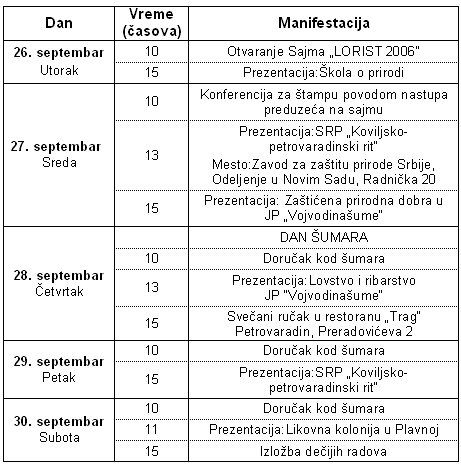 | Dan | Vreme (časova) | Manifestacija |
|---|---|---|
| 26. septembar Utorak | 10 | Otvaranje Sajma „LORIST 2006" |
| | 15 | Prezentacija:Škola o prirodi |
| 27. septembar Sreda | 10 | Konferencija za štampu povodom nastupa preduzeća na sajmu |
| | 13 | Prezentacija:SRP „Koviljsko-petrovaradinski rit" Mesto:Zavod za zaštitu prirode Srbije, Odeljenje u Novim Sadu, Radnička 20 |
| | 15 | Prezentacija: Zaštićena prirodna dobra u JP „Vojvodinašume" |
| 28. septembar Četvrtak | | DAN ŠUMARA |
| | 10 | Doručak kod šumara |
| | 13 | Prezentacija:Lovstvo i ribarstvo JP "Vojvodinašume" |
| | 15 | Svečani ručak u restoranu „Trag" Petrovaradin, Preradovićeva 2 |
| 29. septembar Petak | 10 | Doručak kod šumara |
| | 15 | Prezentacija:SRP „Koviljsko-petrovaradinski rit" |
| 30. septembar Subota | 10 | Doručak kod šumara |
| | 11 | Prezentacija:Likovna kolonija u Plavnoj |
| | 15 | Izložba dečijih radova |